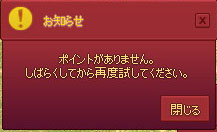 お知らせ

X

ポイントがありません。
しばらくしてから再度試してください。

閉じる